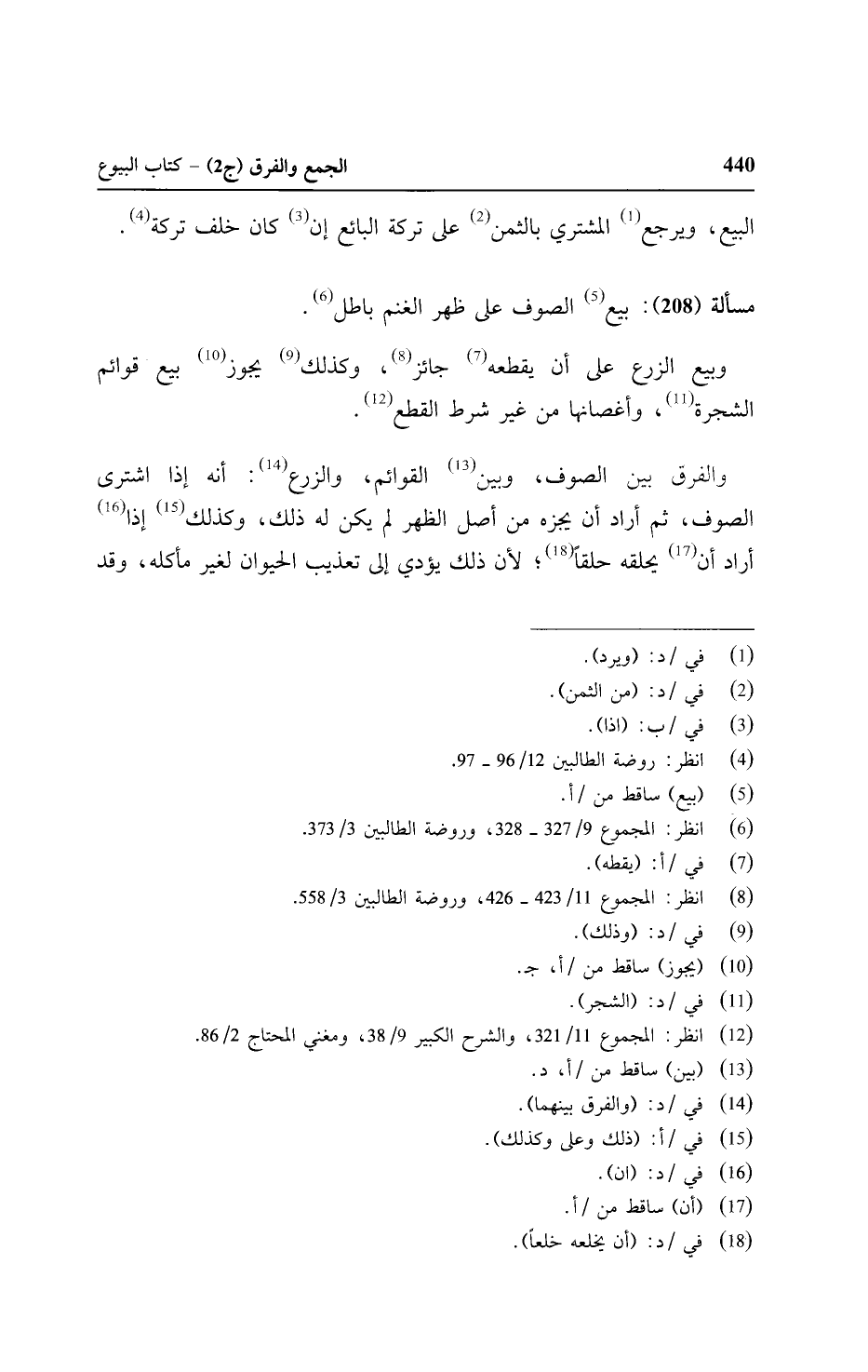 440 الجمع والفرق (ج2) - كتاب البيوع

البيع، ويرجع$^{(1)}$ المشتري بالثمن$^{(2)}$ على تركة البائع إن$^{(3)}$ كان خلف تركة$^{(4)}$.

مسألة (208): بيع$^{(5)}$ الصوف على ظهر الغنم باطل$^{(6)}$.

وبيع الزرع على أن يقطعه$^{(7)}$ جائز$^{(8)}$، وكذلك$^{(9)}$ يجوز$^{(10)}$ بيع قوائم الشجرة$^{(11)}$، وأغصانها من غير شرط القطع$^{(12)}$.

والفرق بين الصوف، وبين$^{(13)}$ القوائم، والزرع$^{(14)}$: أنه إذا اشترى الصوف، ثم أراد أن يجزه من أصل الظهر لم يكن له ذلك، وكذلك$^{(15)}$ إذا$^{(16)}$ أراد أن$^{(17)}$ يحلقه حلقاً$^{(18)}$؛ لأن ذلك يؤدي إلى تعذيب الحيوان لغير مأكله، وقد

(1) في /د: (ويرد).
(2) في /د: (من الثمن).
(3) في /ب: (اذا).
(4) انظر: روضة الطالبين 12/ 96 ـ 97.
(5) (بيع) ساقط من /أ.
(6) انظر: المجموع 9/ 327 ـ 328، وروضة الطالبين 3/ 373.
(7) في /أ: (يقطه).
(8) انظر: المجموع 11/ 423 ـ 426، وروضة الطالبين 3/ 558.
(9) في /د: (وذلك).
(10) (يجوز) ساقط من /أ، جـ.
(11) في /د: (الشجر).
(12) انظر: المجموع 11/ 321، والشرح الكبير 9/ 38، ومغني المحتاج 2/ 86.
(13) (بين) ساقط من /أ، د.
(14) في /د: (والفرق بينهما).
(15) في /أ: (ذلك وعلى وكذلك).
(16) في /د: (ان).
(17) (أن) ساقط من /أ.
(18) في /د: (أن يخلعه خلعاً).